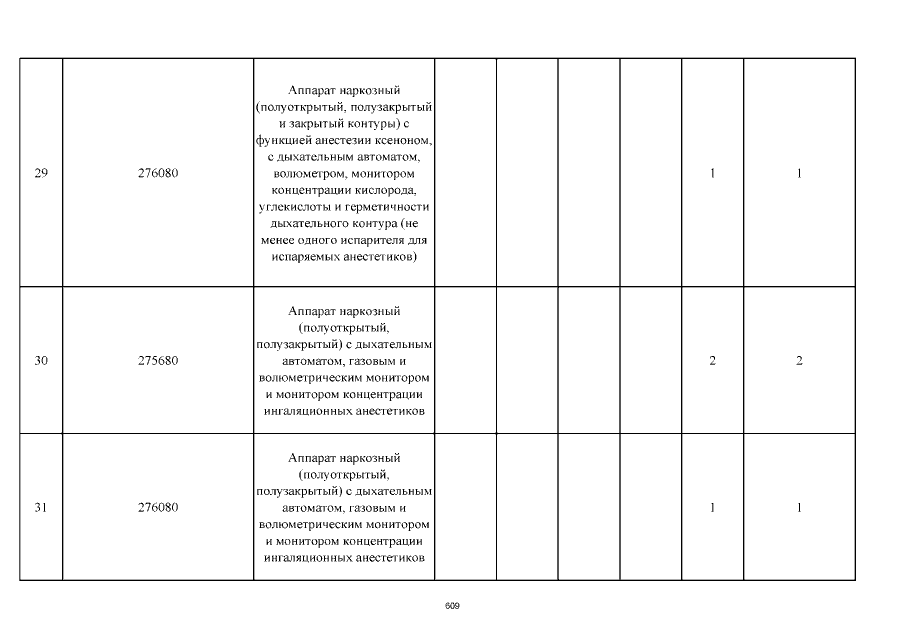 | | | | | | | | | |
|---|---|---|---|---|---|---|---|---|
| 29 | 276080 | Аппарат наркозный (полуоткрытый, полузакрытый и закрытый контуры) с функцией анестезии ксеноном, с дыхательным автоматом, волюметром, монитором концентрации кислорода, углекислоты и герметичности дыхательного контура (не менее одного испарителя для испаряемых анестетиков) | | | | | 1 | 1 |
| 30 | 275680 | Аппарат наркозный (полуоткрытый, полузакрытый) с дыхательным автоматом, газовым и волюметрическим монитором и монитором концентрации ингаляционных анестетиков | | | | | 2 | 2 |
| 31 | 276080 | Аппарат наркозный (полуоткрытый, полузакрытый) с дыхательным автоматом, газовым и волюметрическим монитором и монитором концентрации ингаляционных анестетиков | | | | | 1 | 1 |

609